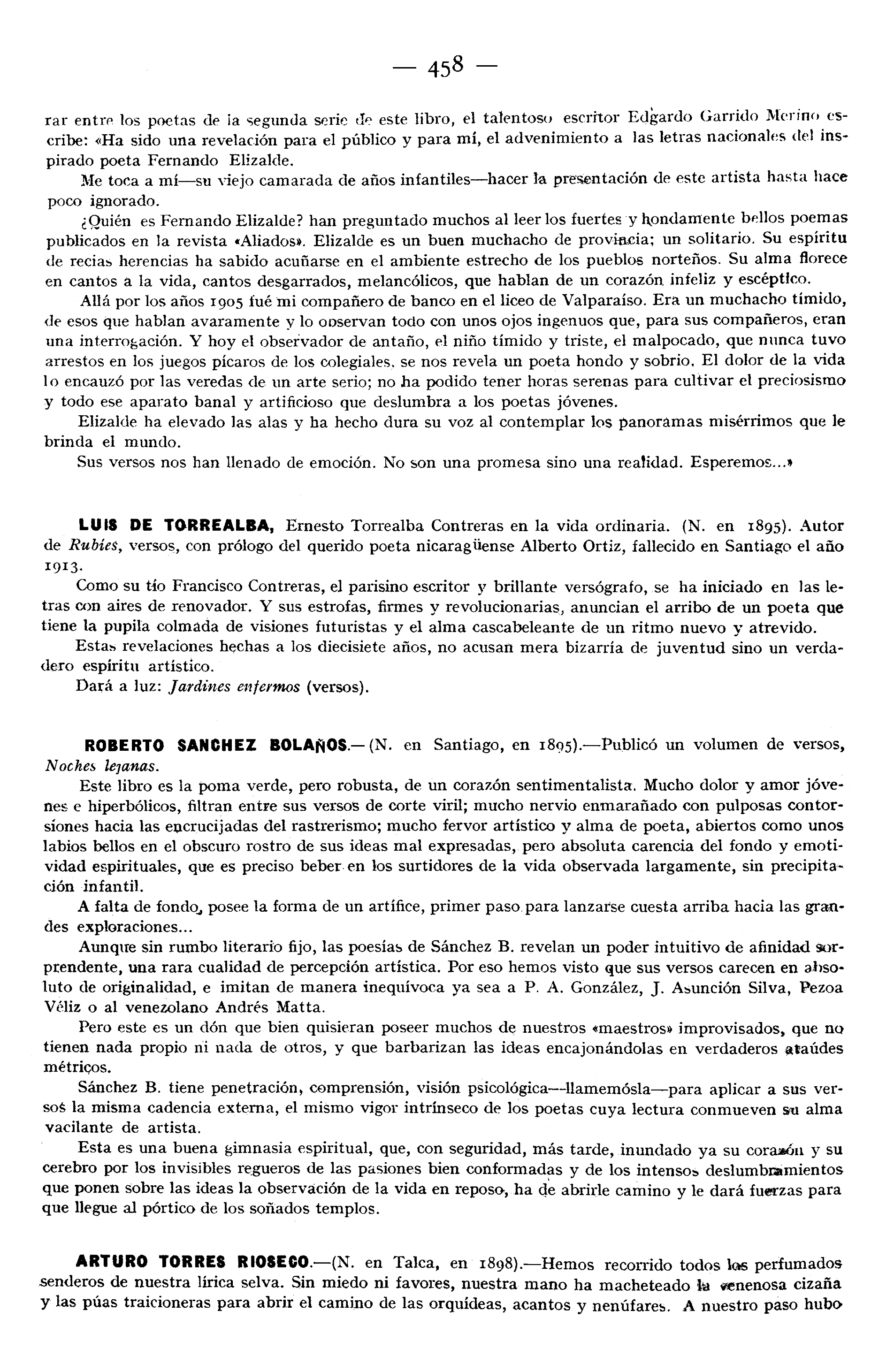 — 458 —

rar entre los poetas de la segunda serie de este libro, el talentoso escritor Edgardo Garrido Merino escribe: «Ha sido una revelación para el público y para mí, el advenimiento a las letras nacionales del inspirado poeta Fernando Elizalde.

Me toca a mí—su viejo camarada de años infantiles—hacer la presentación de este artista hasta hace poco ignorado.

¿Quién es Fernando Elizalde? han preguntado muchos al leer los fuertes y hondamente bellos poemas publicados en la revista «Aliados». Elizalde es un buen muchacho de provincia; un solitario. Su espíritu de recias herencias ha sabido acuñarse en el ambiente estrecho de los pueblos norteños. Su alma florece en cantos a la vida, cantos desgarrados, melancólicos, que hablan de un corazón infeliz y escéptico.

Allá por los años 1905 fué mi compañero de banco en el liceo de Valparaíso. Era un muchacho tímido, de esos que hablan avaramente y lo observan todo con unos ojos ingenuos que, para sus compañeros, eran una interrogación. Y hoy el observador de antaño, el niño tímido y triste, el malpocado, que nunca tuvo arrestos en los juegos pícaros de los colegiales, se nos revela un poeta hondo y sobrio. El dolor de la vida lo encauzó por las veredas de un arte serio; no ha podido tener horas serenas para cultivar el preciosismo y todo ese aparato banal y artificioso que deslumbra a los poetas jóvenes.

Elizalde ha elevado las alas y ha hecho dura su voz al contemplar los panoramas misérrimos que le brinda el mundo.

Sus versos nos han llenado de emoción. No son una promesa sino una realidad. Esperemos...»

LUIS DE TORREALBA, Ernesto Torrealba Contreras en la vida ordinaria. (N. en 1895). Autor de Rubíes, versos, con prólogo del querido poeta nicaragüense Alberto Ortiz, fallecido en Santiago el año 1913.

Como su tío Francisco Contreras, el parisino escritor y brillante versógrafo, se ha iniciado en las letras con aires de renovador. Y sus estrofas, firmes y revolucionarias, anuncian el arribo de un poeta que tiene la pupila colmada de visiones futuristas y el alma cascabeleante de un ritmo nuevo y atrevido.

Estas revelaciones hechas a los diecisiete años, no acusan mera bizarría de juventud sino un verdadero espíritu artístico.

Dará a luz: Jardines enfermos (versos).

ROBERTO SANCHEZ BOLAÑOS.—(N. en Santiago, en 1895).—Publicó un volumen de versos, Noches lejanas.

Este libro es la poma verde, pero robusta, de un corazón sentimentalista. Mucho dolor y amor jóvenes e hiperbólicos, filtran entre sus versos de corte viril; mucho nervio enmarañado con pulposas contorsiones hacia las encrucijadas del rastrerismo; mucho fervor artístico y alma de poeta, abiertos como unos labios bellos en el obscuro rostro de sus ideas mal expresadas, pero absoluta carencia del fondo y emotividad espirituales, que es preciso beber en los surtidores de la vida observada largamente, sin precipitación infantil.

A falta de fondo, posee la forma de un artífice, primer paso para lanzarse cuesta arriba hacia las grandes exploraciones...

Aunque sin rumbo literario fijo, las poesías de Sánchez B. revelan un poder intuitivo de afinidad sorprendente, una rara cualidad de percepción artística. Por eso hemos visto que sus versos carecen en absoluto de originalidad, e imitan de manera inequívoca ya sea a P. A. González, J. Asunción Silva, Pezoa Véliz o al venezolano Andrés Matta.

Pero este es un dón que bien quisieran poseer muchos de nuestros «maestros» improvisados, que no tienen nada propio ni nada de otros, y que barbarizan las ideas encajonándolas en verdaderos ataúdes métricos.

Sánchez B. tiene penetración, comprensión, visión psicológica—llamemósla—para aplicar a sus versos la misma cadencia externa, el mismo vigor intrínseco de los poetas cuya lectura conmueven su alma vacilante de artista.

Esta es una buena gimnasia espiritual, que, con seguridad, más tarde, inundado ya su corazón y su cerebro por los invisibles regueros de las pasiones bien conformadas y de los intensos deslumbramientos que ponen sobre las ideas la observación de la vida en reposo, ha de abrirle camino y le dará fuerzas para que llegue al pórtico de los soñados templos.

ARTURO TORRES RIOSECO.—(N. en Talca, en 1898).—Hemos recorrido todos los perfumados senderos de nuestra lírica selva. Sin miedo ni favores, nuestra mano ha macheteado la venenosa cizaña y las púas traicioneras para abrir el camino de las orquídeas, acantos y nenúfares. A nuestro paso hubo